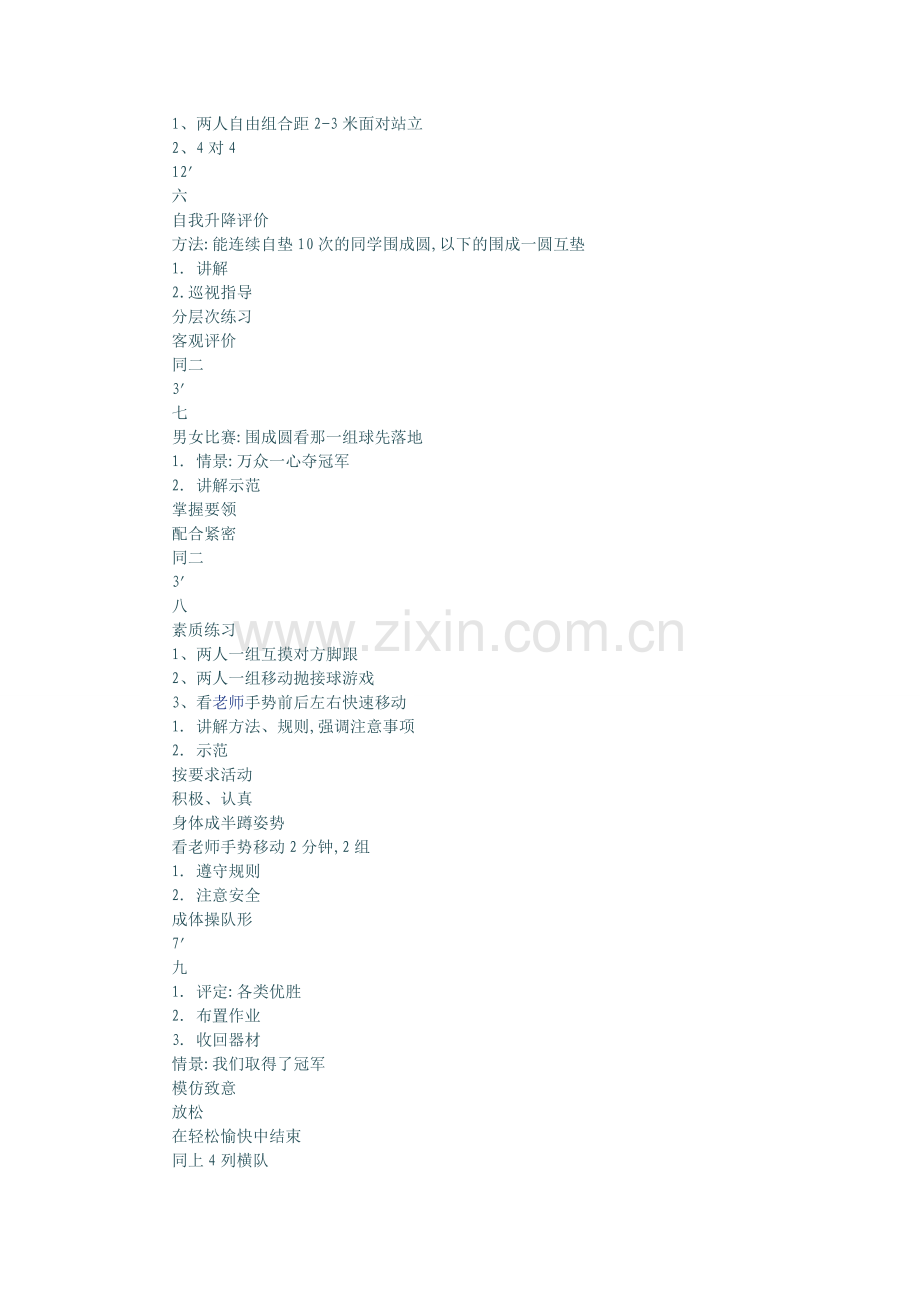 1、两人自由组合距2-3米面对站立
2、4对4
12′
六
自我升降评价
方法:能连续自垫10次的同学围成圆,以下的围成一圆互垫
1. 讲解
2.巡视指导
分层次练习
客观评价
同二
3′
七
男女比赛:围成圆看那一组球先落地
1. 情景:万众一心夺冠军
2. 讲解示范
掌握要领
配合紧密
同二
3′
八
素质练习
1、两人一组互摸对方脚跟
2、两人一组移动抛接球游戏
3、看老师手势前后左右快速移动
1. 讲解方法、规则,强调注意事项
2. 示范
按要求活动
积极、认真
身体成半蹲姿势
看老师手势移动2分钟,2组
1. 遵守规则
2. 注意安全
成体操队形
7′
九
1. 评定:各类优胜
2. 布置作业
3. 收回器材
情景:我们取得了冠军
模仿致意
放松
在轻松愉快中结束
同上4列横队

www.zixin.com.cn